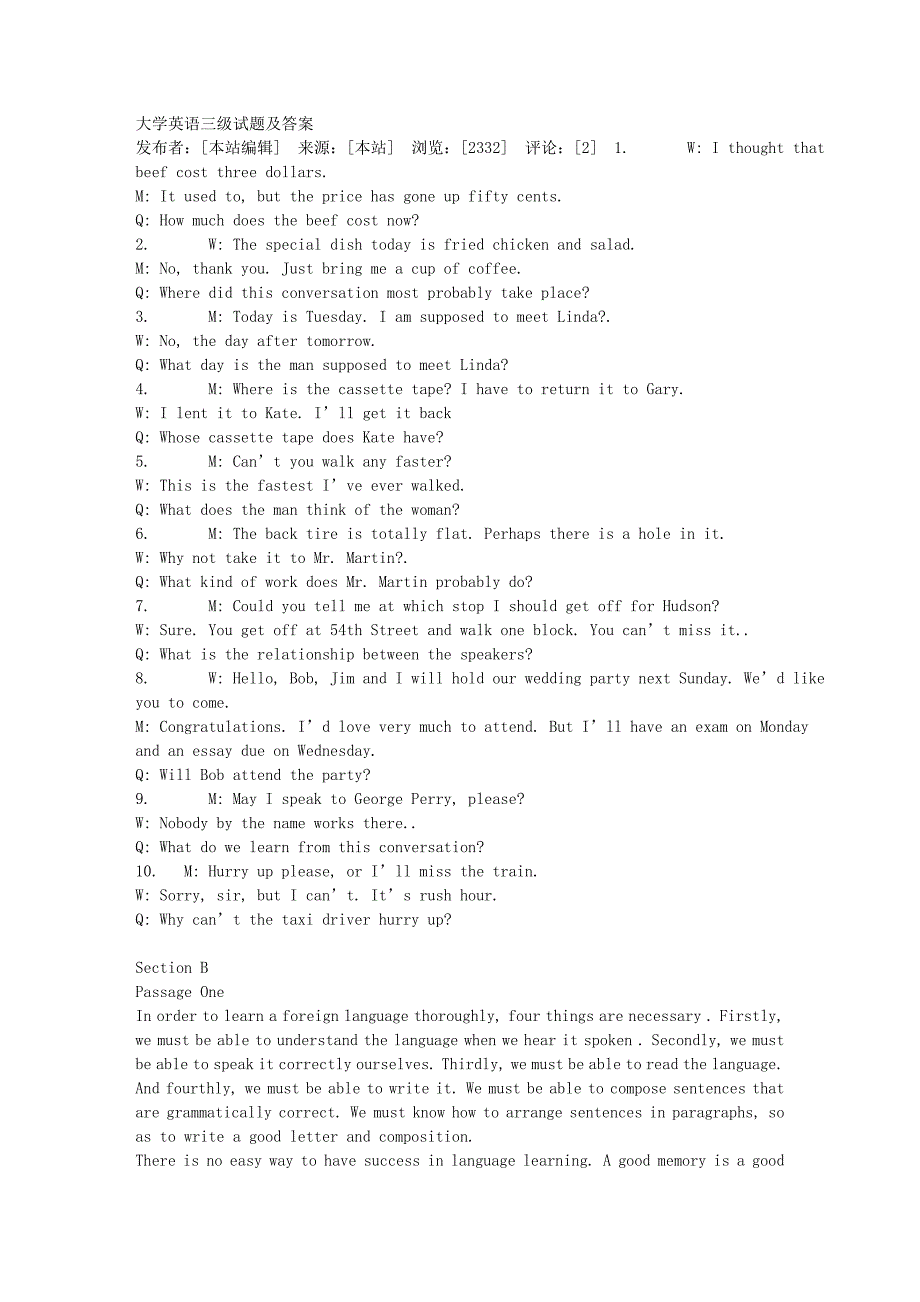 大学英语三级试题及答案
发布者：[本站编辑] 来源：[本站] 浏览：[2332] 评论：[2] 1. W: I thought that beef cost three dollars.
M: It used to, but the price has gone up fifty cents.
Q: How much does the beef cost now?
2. W: The special dish today is fried chicken and salad.
M: No, thank you. Just bring me a cup of coffee.
Q: Where did this conversation most probably take place?
3. M: Today is Tuesday. I am supposed to meet Linda?.
W: No, the day after tomorrow.
Q: What day is the man supposed to meet Linda?
4. M: Where is the cassette tape? I have to return it to Gary.
W: I lent it to Kate. I' ll get it back
Q: Whose cassette tape does Kate have?
5. M: Can' t you walk any faster?
W: This is the fastest I' ve ever walked.
Q: What does the man think of the woman?
6. M: The back tire is totally flat. Perhaps there is a hole in it.
W: Why not take it to Mr. Martin?.
Q: What kind of work does Mr. Martin probably do?
7. M: Could you tell me at which stop I should get off for Hudson?
W: Sure. You get off at 54th Street and walk one block. You can' t miss it..
Q: What is the relationship between the speakers?
8. W: Hello, Bob, Jim and I will hold our wedding party next Sunday. We' d like you to come.
M: Congratulations. I' d love very much to attend. But I' ll have an exam on Monday and an essay due on Wednesday.
Q: Will Bob attend the party?
9. M: May I speak to George Perry, please?
W: Nobody by the name works there..
Q: What do we learn from this conversation?
10. M: Hurry up please, or I' ll miss the train.
W: Sorry, sir, but I can' t. It' s rush hour.
Q: Why can' t the taxi driver hurry up?

Section B
Passage One
In order to learn a foreign language thoroughly, four things are necessary . Firstly, we must be able to understand the language when we hear it spoken . Secondly, we must be able to speak it correctly ourselves. Thirdly, we must be able to read the language. And fourthly, we must be able to write it. We must be able to compose sentences that are grammatically correct. We must know how to arrange sentences in paragraphs, so as to write a good letter and composition.
There is no easy way to have success in language learning. A good memory is a good